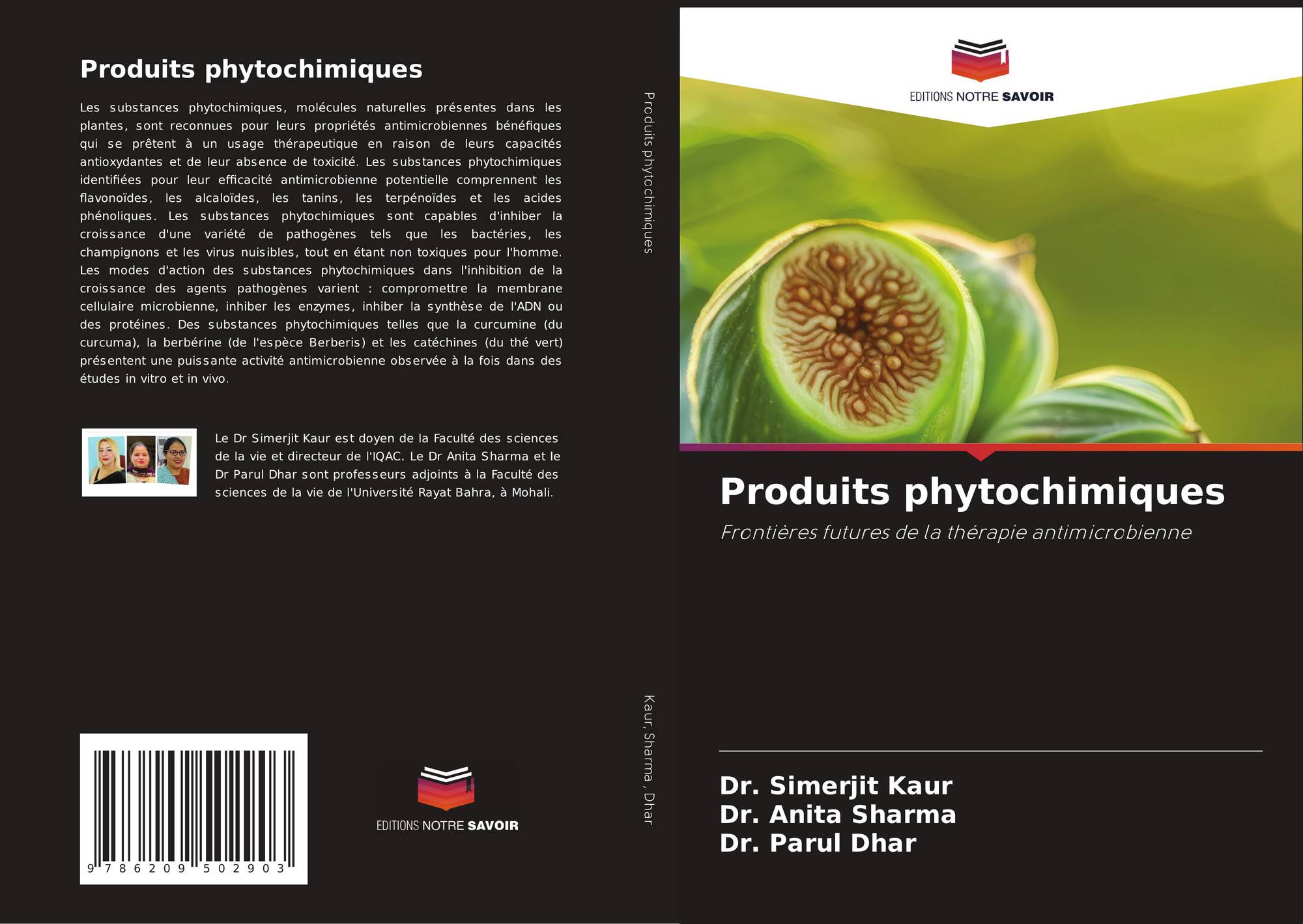 Produits phytochimiques

Les substances phytochimiques, molécules naturelles présentes dans les plantes, sont reconnues pour leurs propriétés antimicrobiennes bénéfiques qui se prêtent à un usage thérapeutique en raison de leurs capacités antioxydantes et de leur absence de toxicité. Les substances phytochimiques identifiées pour leur efficacité antimicrobienne potentielle comprennent les flavonoïdes, les alcaloïdes, les tanins, les terpénoïdes et les acides phénoliques. Les substances phytochimiques sont capables d'inhiber la croissance d'une variété de pathogènes tels que les bactéries, les champignons et les virus nuisibles, tout en étant non toxiques pour l'homme. Les modes d'action des substances phytochimiques dans l'inhibition de la croissance des agents pathogènes varient : compromettre la membrane cellulaire microbienne, inhiber les enzymes, inhiber la synthèse de l'ADN ou des protéines. Des substances phytochimiques telles que la curcumine (du curcuma), la berbérine (de l'espèce Berberis) et les catéchines (du thé vert) présentent une puissante activité antimicrobienne observée à la fois dans des études in vitro et in vivo.

Le Dr Simerjit Kaur est doyen de la Faculté des sciences de la vie et directeur de l'IQAC. Le Dr Anita Sharma et le Dr Parul Dhar sont professeurs adjoints à la Faculté des sciences de la vie de l'Université Rayat Bahra, à Mohali.

9 786209 502903

EDITIONS NOTRE SAVOIR

Produits phytochimiques

Kaur, Sharma , Dhar

EDITIONS NOTRE SAVOIR

Produits phytochimiques

Frontières futures de la thérapie antimicrobienne

Dr. Simerjit Kaur
Dr. Anita Sharma
Dr. Parul Dhar